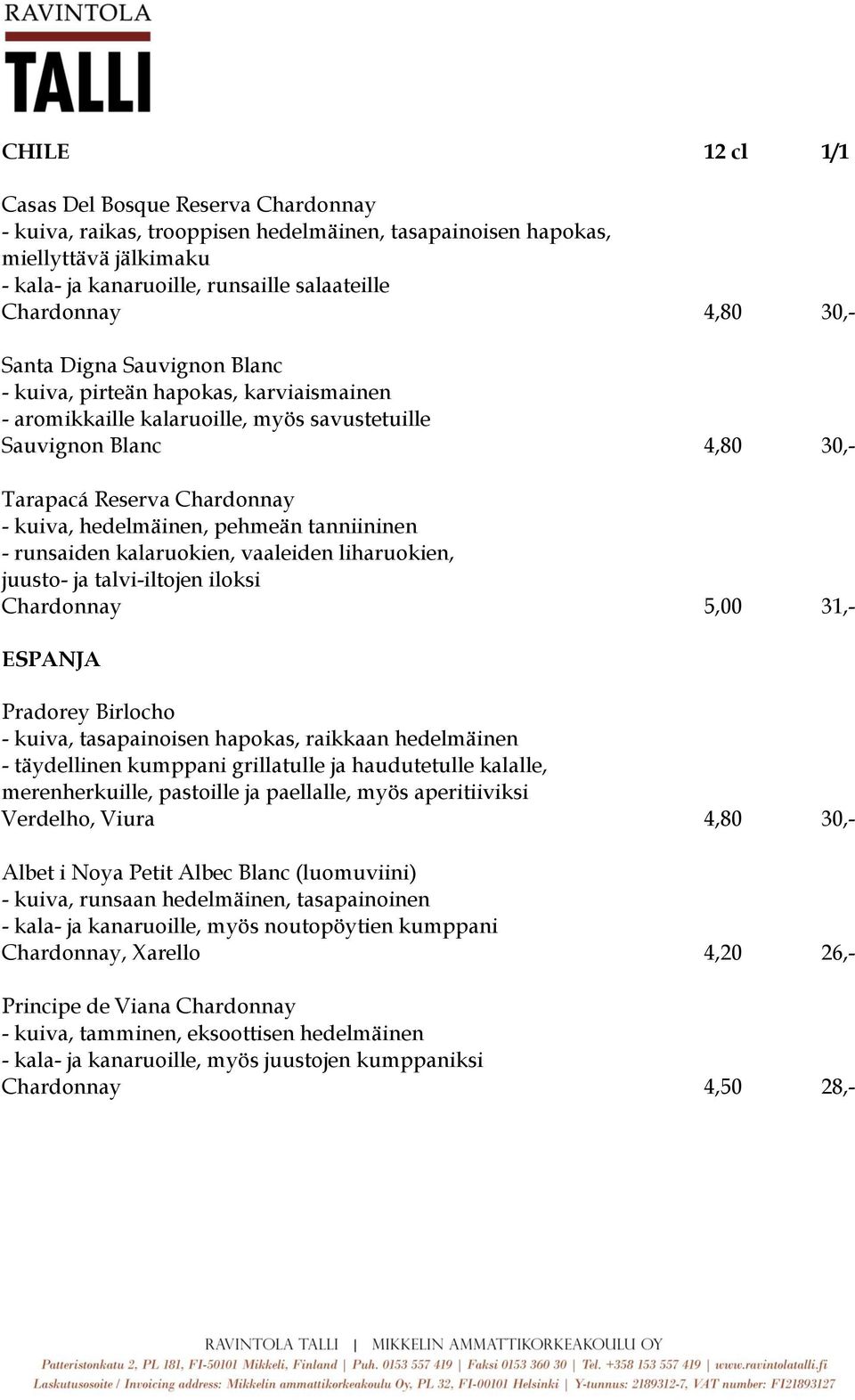 RAVINTOLA
TALLI

CHILE 12 cl 1/1

Casas Del Bosque Reserva Chardonnay
- kuiva, raikas, trooppisen hedelmäinen, tasapainoisen hapokas, miellyttävä jälkimaku
- kala- ja kanaruoille, runsaille salaateille
Chardonnay 4,80 30,-

Santa Digna Sauvignon Blanc
- kuiva, pirteän hapokas, karviaismainen
- aromikkaille kalaruoille, myös savustetuille
Sauvignon Blanc 4,80 30,-

Tarapacá Reserva Chardonnay
- kuiva, hedelmäinen, pehmeän tanniininen
- runsaiden kalaruokien, vaaleiden liharuokien, juusto- ja talvi-iltojen iloksi
Chardonnay 5,00 31,-

ESPANJA

Pradorey Birlocho
- kuiva, tasapainoisen hapokas, raikkaan hedelmäinen
- täydellinen kumppani grillatulle ja haudutetulle kalalle, merenherkuille, pastoille ja paellalle, myös aperitiiviksi
Verdelho, Viura 4,80 30,-

Albet i Noya Petit Albec Blanc (luomuviini)
- kuiva, runsaan hedelmäinen, tasapainoinen
- kala- ja kanaruoille, myös noutopöytien kumppani
Chardonnay, Xarello 4,20 26,-

Principe de Viana Chardonnay
- kuiva, tamminen, eksoottisen hedelmäinen
- kala- ja kanaruoille, myös juustojen kumppaniksi
Chardonnay 4,50 28,-

RAVINTOLA TALLI | MIKKELIN AMMATTIKORKEAKOULU OY
Patteristonkatu 2, PL 181, FI-50101 Mikkeli, Finland | Puh. 0153 557 419 | Faksi 0153 360 30 | Tel. +358 153 557 419 | www.ravintolatalli.fi
Laskutusosoite / Invoicing address: Mikkelin ammattikorkeakoulu Oy, PL 32, FI-00101 Helsinki | Y-tunnus: 2189312-7, VAT number: FI21893127